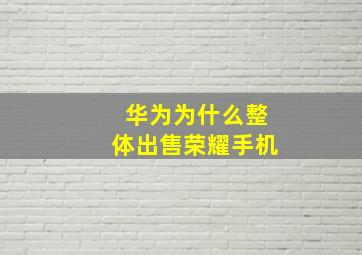 华为为什么整体出售荣耀手机